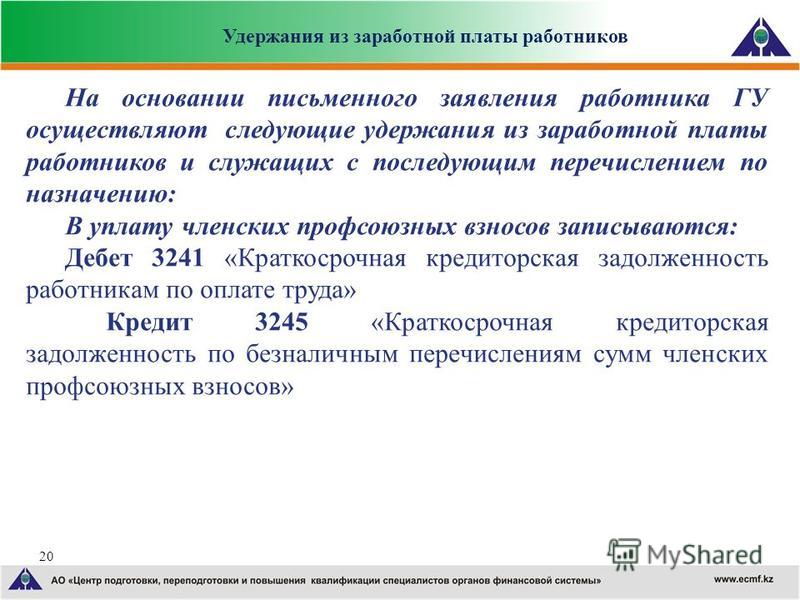 Удержания из заработной платы работников

На основании письменного заявления работника ГУ осуществляют следующие удержания из заработной платы работников и служащих с последующим перечислением по назначению:

В уплату членских профсоюзных взносов записываются:

Дебет 3241 «Краткосрочная кредиторская задолженность работникам по оплате труда»

Кредит 3245 «Краткосрочная кредиторская задолженность по безналичным перечислениям сумм членских профсоюзных взносов»

20

MyShared

АО «Центр подготовки, переподготовки и повышения квалификации специалистов органов финансовой системы»

www.ecmf.kz